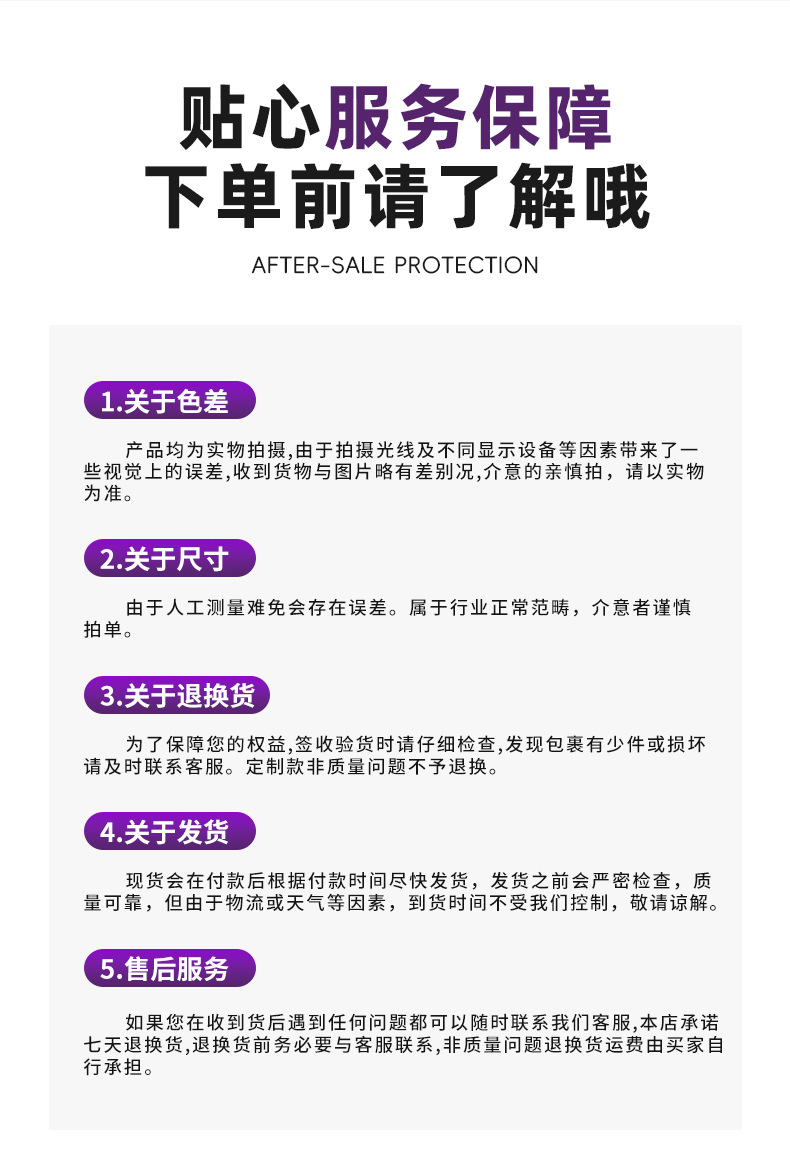 贴心服务保障
下单前请了解哦

AFTER-SALE PROTECTION

1.关于色差

产品均为实物拍摄,由于拍摄光线及不同显示设备等因素带来了一些视觉上的误差,收到货物与图片略有差别况,介意的亲慎拍，请以实物为准。

2.关于尺寸

由于人工测量难免会存在误差。属于行业正常范畴，介意者谨慎拍单。

3.关于退换货

为了保障您的权益,签收验货时请仔细检查,发现包裹有少件或损坏请及时联系客服。定制款非质量问题不予退换。

4.关于发货

现货会在付款后根据付款时间尽快发货，发货之前会严密检查，质量可靠，但由于物流或天气等因素，到货时间不受我们控制，敬请谅解。

5.售后服务

如果您在收到货后遇到任何问题都可以随时联系我们客服,本店承诺七天退换货,退换货前务必要与客服联系,非质量问题退换货运费由买家自行承担。